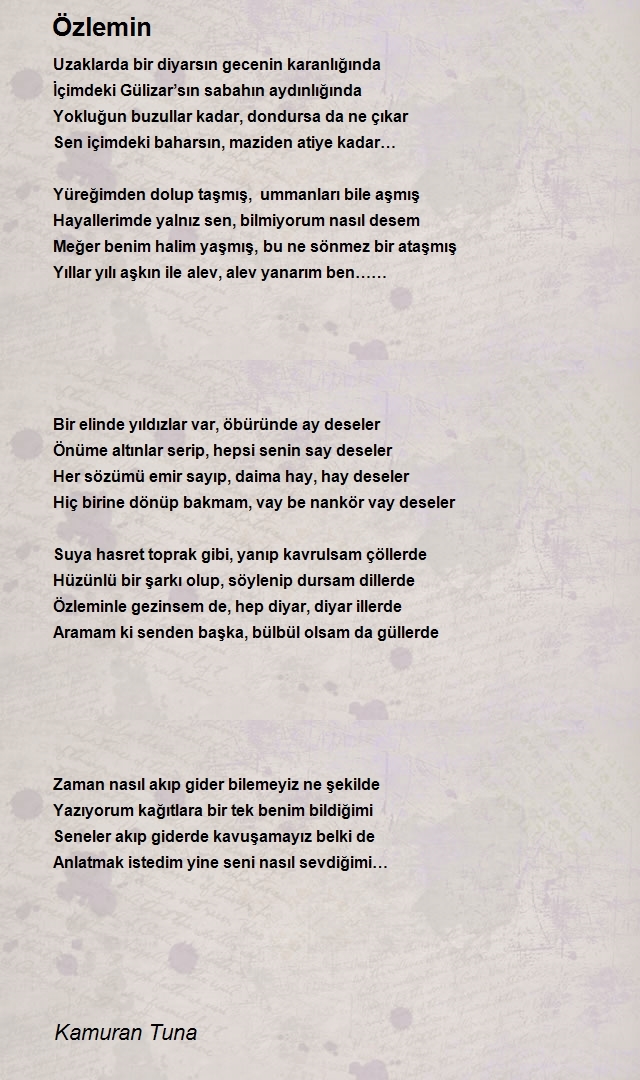 Özlemin

Uzaklarda bir diyarsın gecenin karanlığında
İçimdeki Gülizar'sın sabahın aydınlığında
Yokluğun buzullar kadar, dondursa da ne çıkar
Sen içimdeki baharsın, maziden atiye kadar…

Yüreğimden dolup taşmış, ummanları bile aşmış
Hayallerimde yalnız sen, bilmiyorum nasıl desem
Meğer benim halim yaşmış, bu ne sönmez bir ataşmış
Yıllar yılı aşkın ile alev, alev yanarım ben……

Bir elinde yıldızlar var, öbüründe ay deseler
Önüme altınlar serip, hepsi senin say deseler
Her sözümü emir sayıp, daima hay, hay deseler
Hiç birine dönüp bakmam, vay be nankör vay deseler

Suya hasret toprak gibi, yanıp kavrulsam çöllerde
Hüzünlü bir şarkı olup, söylenip dursam dillerde
Özleminle gezinsem de, hep diyar, diyar illerde
Aramam ki senden başka, bülbül olsam da güllerde

Zaman nasıl akıp gider bilemeyiz ne şekilde
Yazıyorum kağıtlara bir tek benim bildiğimi
Seneler akıp giderde kavuşamayız belki de
Anlatmak istedim yine seni nasıl sevdiğimi…

Kamuran Tuna